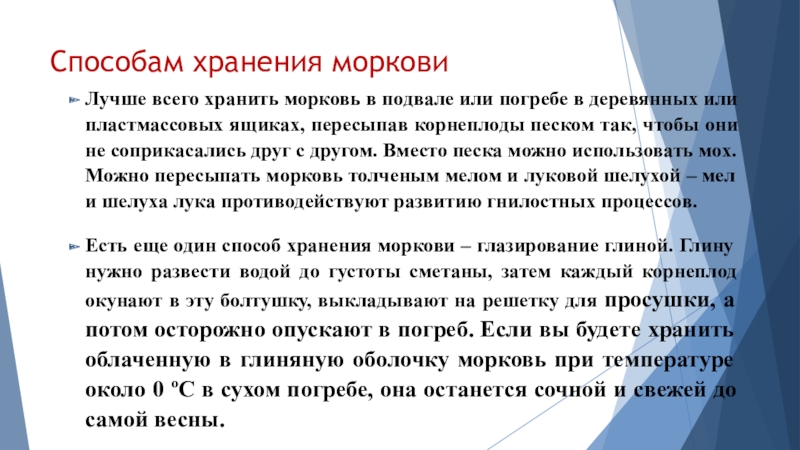 Способам хранения моркови

Лучше всего хранить морковь в подвале или погребе в деревянных или пластмассовых ящиках, пересыпав корнеплоды песком так, чтобы они не соприкасались друг с другом. Вместо песка можно использовать мох. Можно пересыпать морковь толченым мелом и луковой шелухой – мел и шелуха лука противодействуют развитию гнилостных процессов.

Есть еще один способ хранения моркови – глазирование глиной. Глину нужно развести водой до густоты сметаны, затем каждый корнеплод окунают в эту болтушку, выкладывают на решетку для просушки, а потом осторожно опускают в погреб. Если вы будете хранить облаченную в глиняную оболочку морковь при температуре около 0 ºС в сухом погребе, она останется сочной и свежей до самой весны.